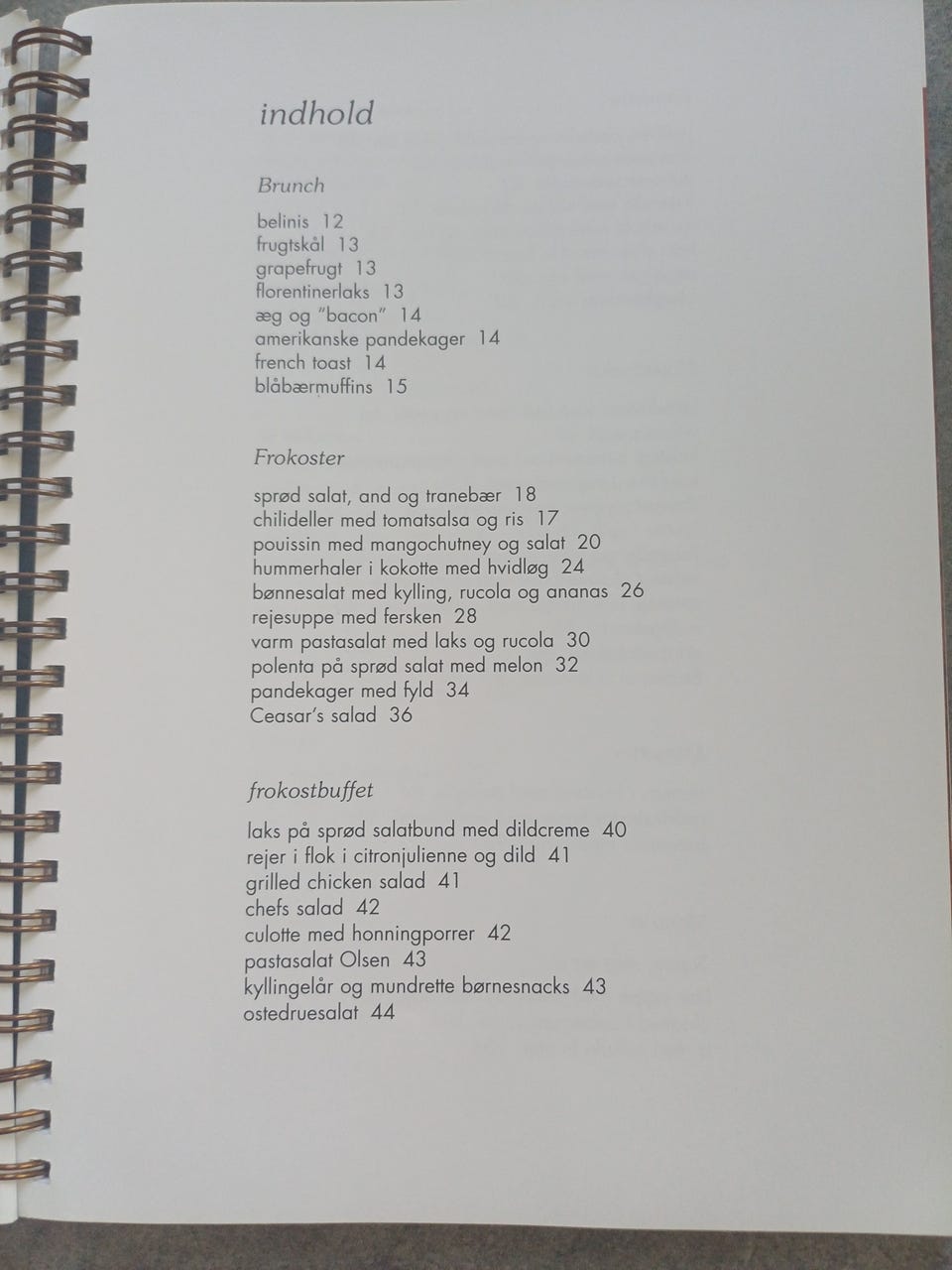 indhold

Brunch

belinis 12
frugtskål 13
grapefrugt 13
florentinerlaks 13
æg og "bacon" 14
amerikanske pandekager 14
french toast 14
blåbærmuffins 15

Frokoster

sprød salat, and og tranebær 18
chilideller med tomatsalsa og ris 17
pouissin med mangochutney og salat 20
hummerhaler i kokotte med hvidløg 24
bønnesalat med kylling, rucola og ananas 26
rejesuppe med fersken 28
varm pastasalat med laks og rucola 30
polenta på sprød salat med melon 32
pandekager med fyld 34
Ceasar's salad 36

frokostbuffet

laks på sprød salatbund med dildcreme 40
rejer i flok i citronjulienne og dild 41
grilled chicken salad 41
chefs salad 42
culotte med honningporrer 42
pastasalat Olsen 43
kyllingelår og mundrette børnesnacks 43
ostedruesalat 44